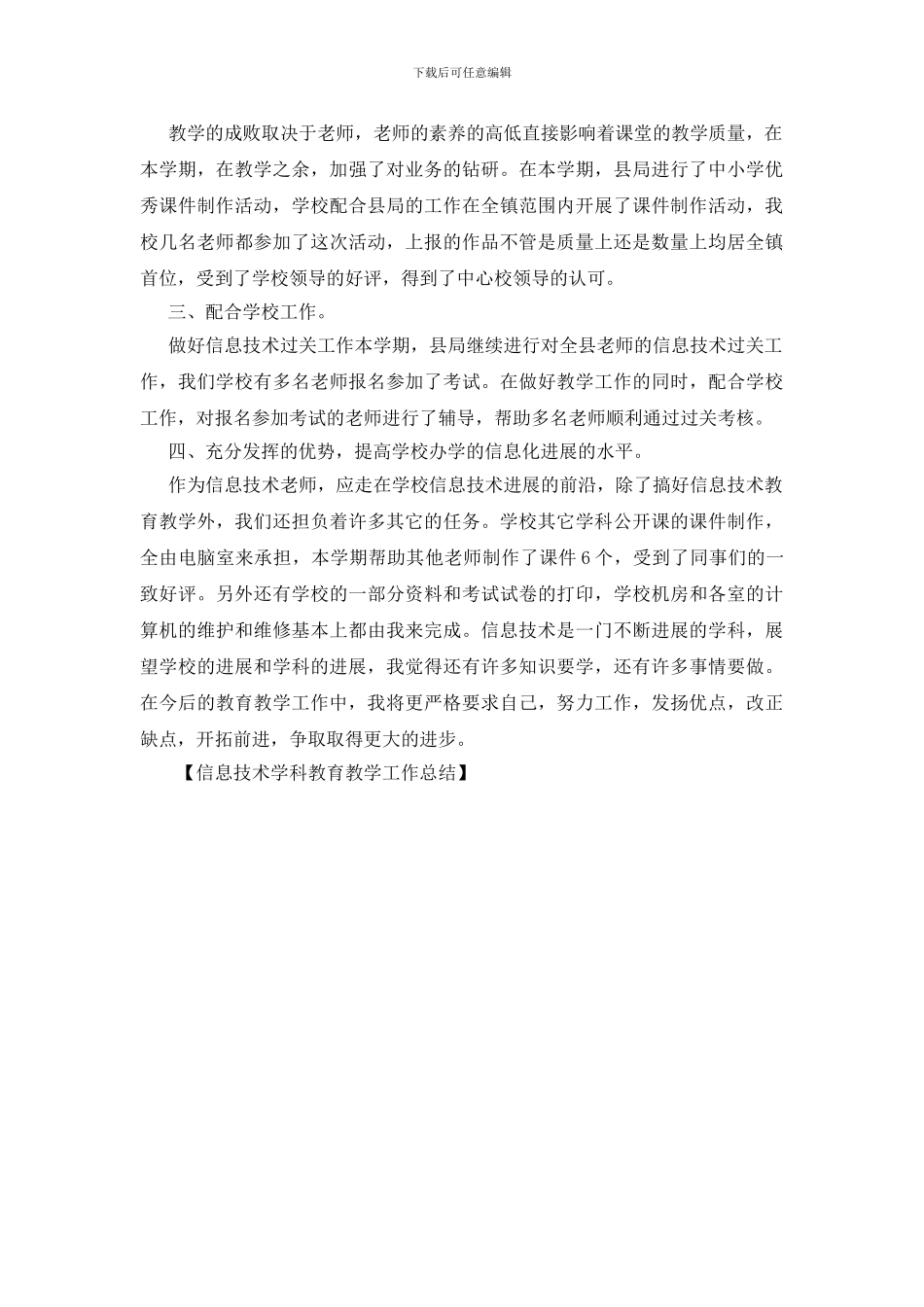 下载后可任意编辑

教学的成败取决于老师，老师的素养的高低直接影响着课堂的教学质量，在本学期，在教学之余，加强了对业务的钻研。在本学期，县局进行了中小学优秀课件制作活动，学校配合县局的工作在全镇范围内开展了课件制作活动，我校几名老师都参加了这次活动，上报的作品不管是质量上还是数量上均居全镇首位，受到了学校领导的好评，得到了中心校领导的认可。

三、配合学校工作。

做好信息技术过关工作本学期，县局继续进行对全县老师的信息技术过关工作，我们学校有多名老师报名参加了考试。在做好教学工作的同时，配合学校工作，对报名参加考试的老师进行了辅导，帮助多名老师顺利通过过关考核。

四、充分发挥的优势，提高学校办学的信息化进展的水平。

作为信息技术老师，应走在学校信息技术进展的前沿，除了搞好信息技术教育教学外，我们还担负着许多其它的任务。学校其它学科公开课的课件制作，全由电脑室来承担，本学期帮助其他老师制作了课件 6 个，受到了同事们的一致好评。另外还有学校的一部分资料和考试试卷的打印，学校机房和各室的计算机的维护和维修基本上都由我来完成。信息技术是一门不断进展的学科，展望学校的进展和学科的进展，我觉得还有许多知识要学，还有许多事情要做。在今后的教育教学工作中，我将更严格要求自己，努力工作，发扬优点，改正缺点，开拓前进，争取取得更大的进步。

【信息技术学科教育教学工作总结】